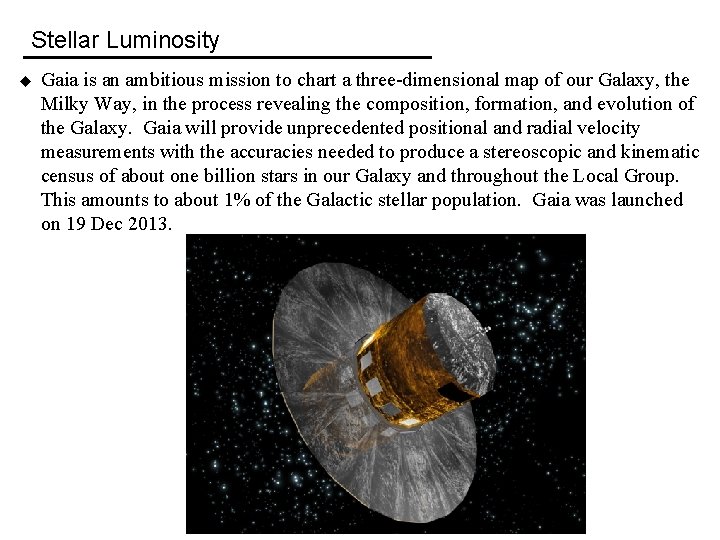 Stellar Luminosity

◆ Gaia is an ambitious mission to chart a three-dimensional map of our Galaxy, the Milky Way, in the process revealing the composition, formation, and evolution of the Galaxy. Gaia will provide unprecedented positional and radial velocity measurements with the accuracies needed to produce a stereoscopic and kinematic census of about one billion stars in our Galaxy and throughout the Local Group. This amounts to about 1% of the Galactic stellar population. Gaia was launched on 19 Dec 2013.